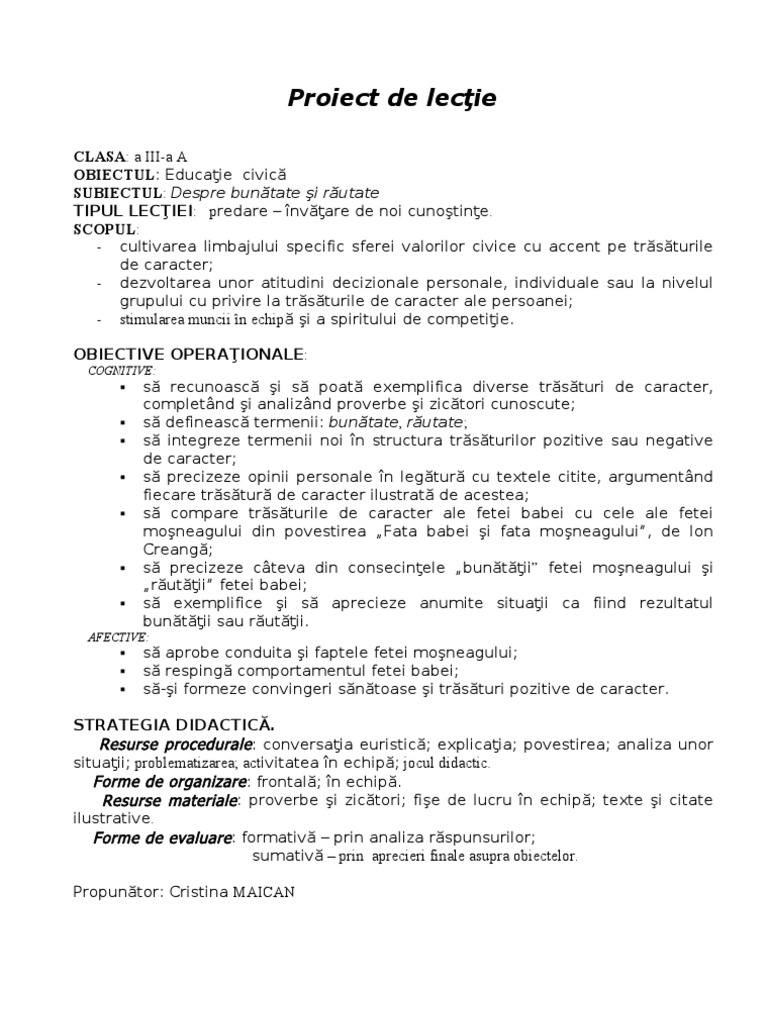 Proiect de lecţie

CLASA: a III-a A
OBIECTUL: Educaţie civică
SUBIECTUL: Despre bunătate şi răutate
TIPUL LECŢIEI: predare – învăţare de noi cunoştinţe.
SCOPUL:
- cultivarea limbajului specific sferei valorilor civice cu accent pe trăsăturile de caracter;
- dezvoltarea unor atitudini decizionale personale, individuale sau la nivelul grupului cu privire la trăsăturile de caracter ale persoanei;
- stimularea muncii în echipă şi a spiritului de competiţie.

OBIECTIVE OPERAŢIONALE:
COGNITIVE:
▪ să recunoască şi să poată exemplifica diverse trăsături de caracter, completând şi analizând proverbe şi zicători cunoscute;
▪ să definească termenii: bunătate, răutate;
▪ să integreze termenii noi în structura trăsăturilor pozitive sau negative de caracter;
▪ să precizeze opinii personale în legătură cu textele citite, argumentând fiecare trăsătură de caracter ilustrată de acestea;
▪ să compare trăsăturile de caracter ale fetei babei cu cele ale fetei moşneagului din povestirea „Fata babei şi fata moşneagului", de Ion Creangă;
▪ să precizeze câteva din consecinţele „bunătăţii" fetei moşneagului şi „răutăţii" fetei babei;
▪ să exemplifice şi să aprecieze anumite situaţii ca fiind rezultatul bunătăţii sau răutăţii.
AFECTIVE:
▪ să aprobe conduita şi faptele fetei moşneagului;
▪ să respingă comportamentul fetei babei;
▪ să-şi formeze convingeri sănătoase şi trăsături pozitive de caracter.

STRATEGIA DIDACTICĂ.
Resurse procedurale: conversaţia euristică; explicaţia; povestirea; analiza unor situaţii; problematizarea; activitatea în echipă; jocul didactic.
Forme de organizare: frontală; în echipă.
Resurse materiale: proverbe şi zicători; fişe de lucru în echipă; texte şi citate ilustrative.
Forme de evaluare: formativă – prin analiza răspunsurilor;
sumativă – prin aprecieri finale asupra obiectelor.

Propunător: Cristina MAICAN